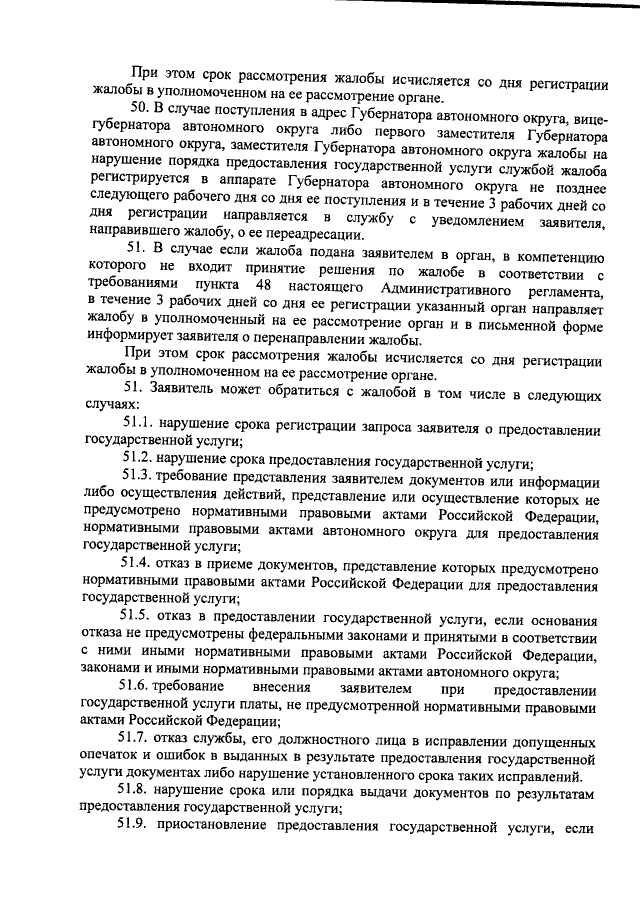 При этом срок рассмотрения жалобы исчисляется со дня регистрации жалобы в уполномоченном на ее рассмотрение органе.

50. В случае поступления в адрес Губернатора автономного округа, вице-губернатора автономного округа либо первого заместителя Губернатора автономного округа, заместителя Губернатора автономного округа жалобы на нарушение порядка предоставления государственной услуги службой жалоба регистрируется в аппарате Губернатора автономного округа не позднее следующего рабочего дня со дня ее поступления и в течение 3 рабочих дней со дня регистрации направляется в службу с уведомлением заявителя, направившего жалобу, о ее переадресации.

51. В случае если жалоба подана заявителем в орган, в компетенцию которого не входит принятие решения по жалобе в соответствии с требованиями пункта 48 настоящего Административного регламента, в течение 3 рабочих дней со дня ее регистрации указанный орган направляет жалобу в уполномоченный на ее рассмотрение орган и в письменной форме информирует заявителя о перенаправлении жалобы.

При этом срок рассмотрения жалобы исчисляется со дня регистрации жалобы в уполномоченном на ее рассмотрение органе.

51. Заявитель может обратиться с жалобой в том числе в следующих случаях:

51.1. нарушение срока регистрации запроса заявителя о предоставлении государственной услуги;

51.2. нарушение срока предоставления государственной услуги;

51.3. требование представления заявителем документов или информации либо осуществления действий, представление или осуществление которых не предусмотрено нормативными правовыми актами Российской Федерации, нормативными правовыми актами автономного округа для предоставления государственной услуги;

51.4. отказ в приеме документов, представление которых предусмотрено нормативными правовыми актами Российской Федерации для предоставления государственной услуги;

51.5. отказ в предоставлении государственной услуги, если основания отказа не предусмотрены федеральными законами и принятыми в соответствии с ними иными нормативными правовыми актами Российской Федерации, законами и иными нормативными правовыми актами автономного округа;

51.6. требование внесения заявителем при предоставлении государственной услуги платы, не предусмотренной нормативными правовыми актами Российской Федерации;

51.7. отказ службы, его должностного лица в исправлении допущенных опечаток и ошибок в выданных в результате предоставления государственной услуги документах либо нарушение установленного срока таких исправлений.

51.8. нарушение срока или порядка выдачи документов по результатам предоставления государственной услуги;

51.9. приостановление предоставления государственной услуги, если